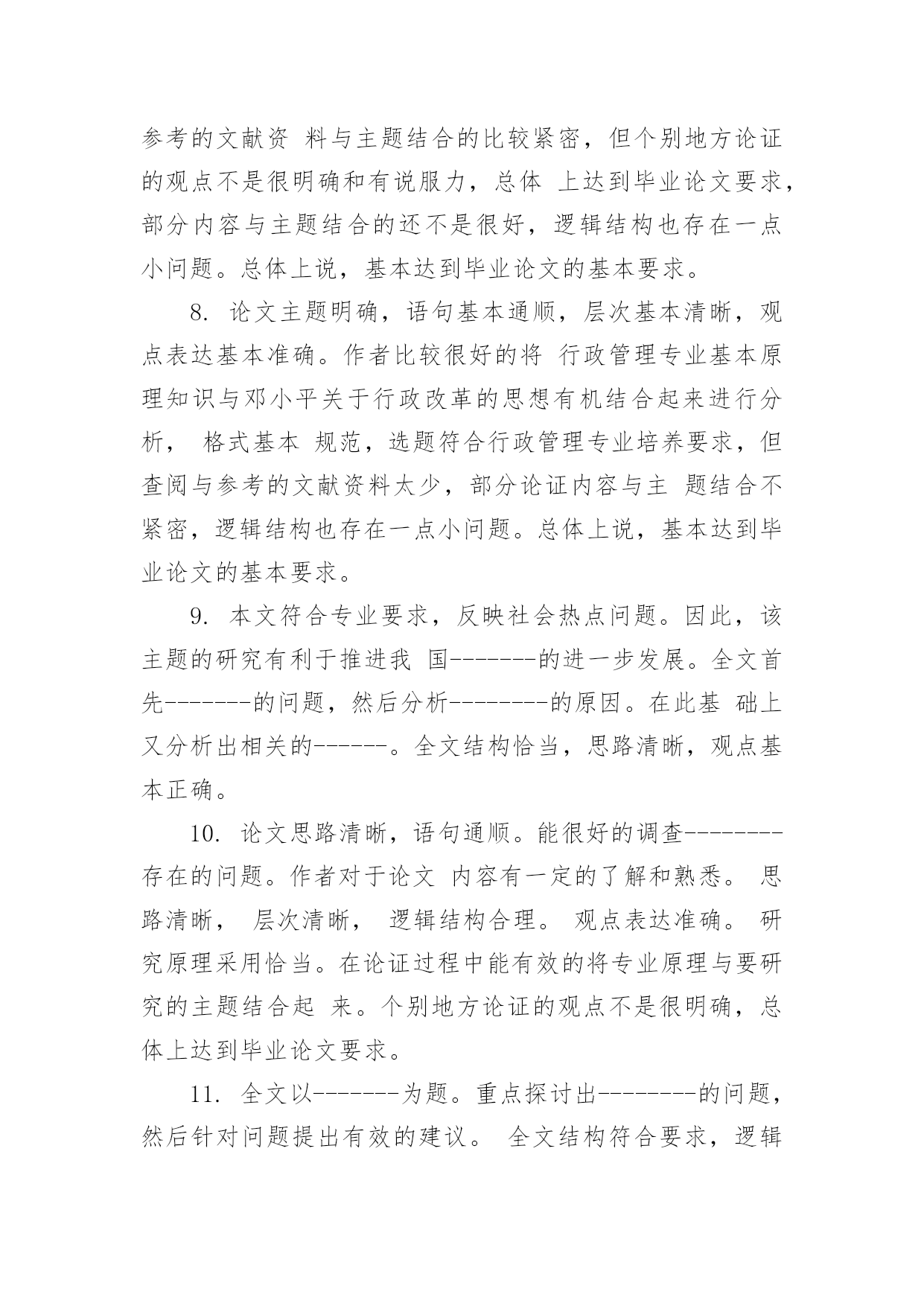 参考的文献资 料与主题结合的比较紧密，但个别地方论证的观点不是很明确和有说服力，总体 上达到毕业论文要求，部分内容与主题结合的还不是很好，逻辑结构也存在一点小问题。总体上说，基本达到毕业论文的基本要求。

8. 论文主题明确，语句基本通顺，层次基本清晰，观点表达基本准确。作者比较很好的将 行政管理专业基本原理知识与邓小平关于行政改革的思想有机结合起来进行分析， 格式基本 规范，选题符合行政管理专业培养要求，但查阅与参考的文献资料太少，部分论证内容与主 题结合不紧密，逻辑结构也存在一点小问题。总体上说，基本达到毕业论文的基本要求。

9. 本文符合专业要求，反映社会热点问题。因此，该主题的研究有利于推进我 国-------的进一步发展。全文首先-------的问题，然后分析--------的原因。在此基 础上又分析出相关的------。全文结构恰当，思路清晰，观点基本正确。

10. 论文思路清晰，语句通顺。能很好的调查--------存在的问题。作者对于论文 内容有一定的了解和熟悉。 思路清晰， 层次清晰， 逻辑结构合理。 观点表达准确。 研究原理采用恰当。在论证过程中能有效的将专业原理与要研究的主题结合起 来。个别地方论证的观点不是很明确，总体上达到毕业论文要求。

11. 全文以-------为题。重点探讨出--------的问题，然后针对问题提出有效的建议。 全文结构符合要求，逻辑